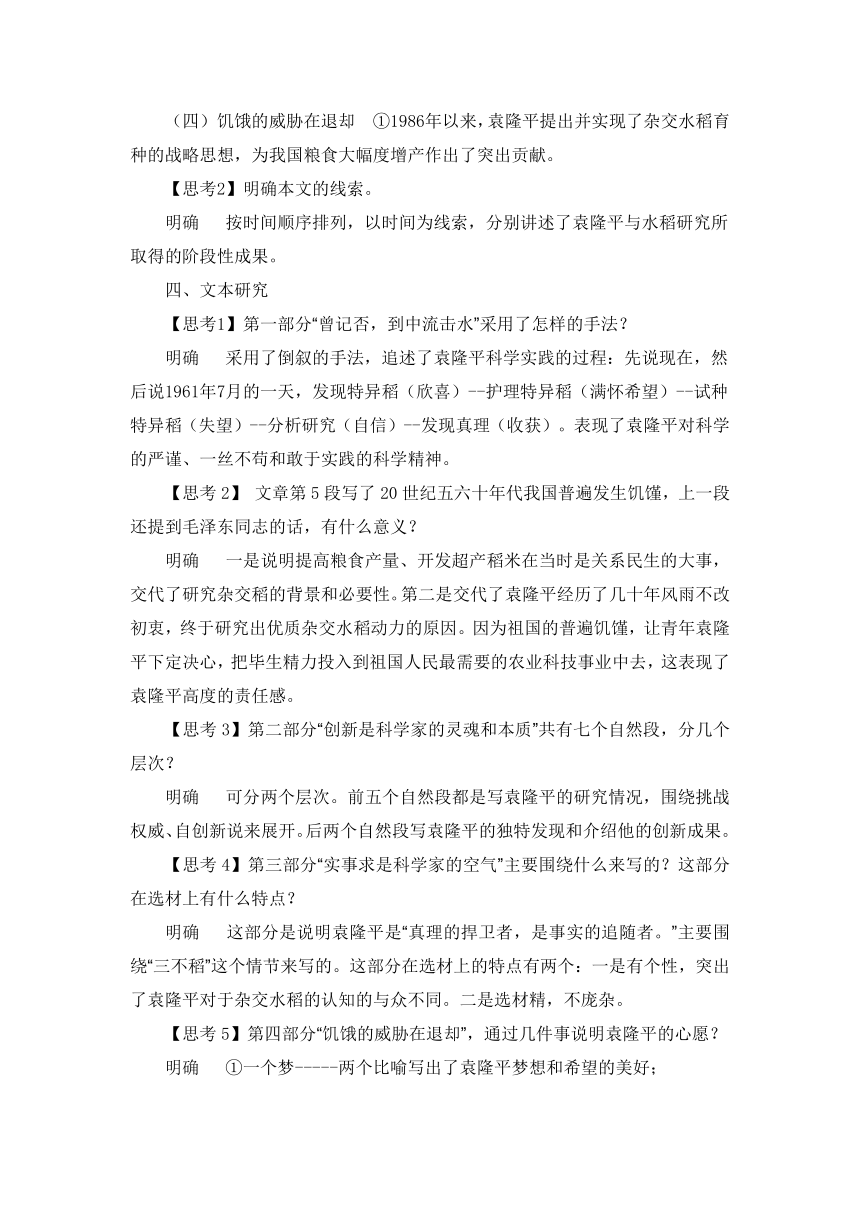 （四）饥饿的威胁在退却　①1986年以来，袁隆平提出并实现了杂交水稻育种的战略思想，为我国粮食大幅度增产作出了突出贡献。

【思考2】明确本文的线索。

明确　按时间顺序排列，以时间为线索，分别讲述了袁隆平与水稻研究所取得的阶段性成果。

四、文本研究

【思考1】第一部分“曾记否，到中流击水”采用了怎样的手法？

明确　采用了倒叙的手法，追述了袁隆平科学实践的过程：先说现在，然后说1961年7月的一天，发现特异稻（欣喜）--护理特异稻（满怀希望）--试种特异稻（失望）--分析研究（自信）--发现真理（收获）。表现了袁隆平对科学的严谨、一丝不苟和敢于实践的科学精神。

【思考 2】 文章第 5 段写了 20 世纪五六十年代我国普遍发生饥馑，上一段还提到毛泽东同志的话，有什么意义？

明确　一是说明提高粮食产量、开发超产稻米在当时是关系民生的大事，交代了研究杂交稻的背景和必要性。第二是交代了袁隆平经历了几十年风雨不改初衷，终于研究出优质杂交水稻动力的原因。因为祖国的普遍饥馑，让青年袁隆平下定决心，把毕生精力投入到祖国人民最需要的农业科技事业中去，这表现了袁隆平高度的责任感。

【思考 3】第二部分“创新是科学家的灵魂和本质”共有七个自然段，分几个层次？

明确　可分两个层次。前五个自然段都是写袁隆平的研究情况，围绕挑战权威、自创新说来展开。后两个自然段写袁隆平的独特发现和介绍他的创新成果。

【思考 4】第三部分“实事求是科学家的空气”主要围绕什么来写的？这部分在选材上有什么特点？

明确　这部分是说明袁隆平是“真理的捍卫者，是事实的追随者。”主要围绕“三不稻”这个情节来写的。这部分在选材上的特点有两个：一是有个性，突出了袁隆平对于杂交水稻的认知的与众不同。二是选材精，不庞杂。

【思考 5】第四部分“饥饿的威胁在退却”，通过几件事说明袁隆平的心愿？

明确　①一个梦-----两个比喻写出了袁隆平梦想和希望的美好；